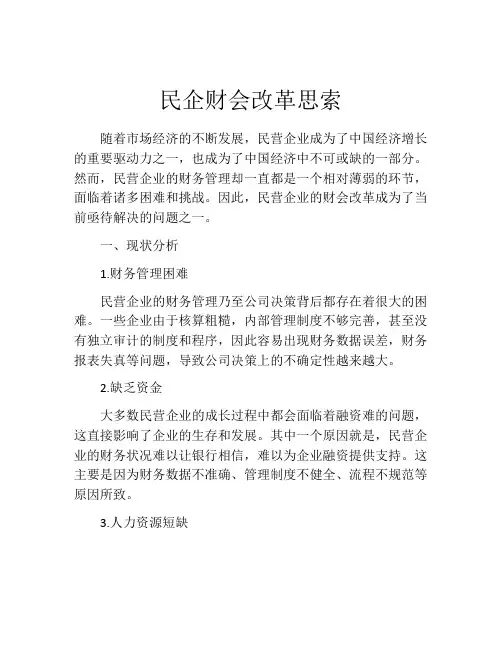 民企财会改革思索

随着市场经济的不断发展，民营企业成为了中国经济增长的重要驱动力之一，也成为了中国经济中不可或缺的一部分。然而，民营企业的财务管理却一直都是一个相对薄弱的环节，面临着诸多困难和挑战。因此，民营企业的财会改革成为了当前亟待解决的问题之一。

一、现状分析

1.财务管理困难

民营企业的财务管理乃至公司决策背后都存在着很大的困难。一些企业由于核算粗糙，内部管理制度不够完善，甚至没有独立审计的制度和程序，因此容易出现财务数据误差，财务报表失真等问题，导致公司决策上的不确定性越来越大。

2.缺乏资金

大多数民营企业的成长过程中都会面临着融资难的问题，这直接影响了企业的生存和发展。其中一个原因就是，民营企业的财务状况难以让银行相信，难以为企业融资提供支持。这主要是因为财务数据不准确、管理制度不健全、流程不规范等原因所致。

3.人力资源短缺